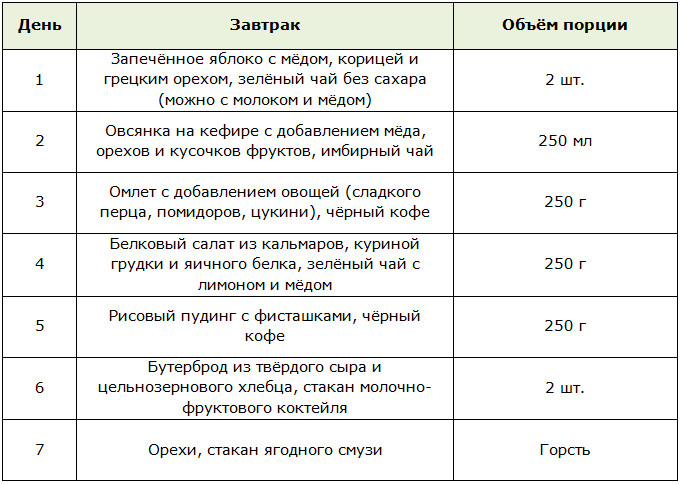 | День | Завтрак | Объём порции |
|---|---|---|
| 1 | Запечённое яблоко с мёдом, корицей и грецким орехом, зелёный чай без сахара (можно с молоком и мёдом) | 2 шт. |
| 2 | Овсянка на кефире с добавлением мёда, орехов и кусочков фруктов, имбирный чай | 250 мл |
| 3 | Омлет с добавлением овощей (сладкого перца, помидоров, цукини), чёрный кофе | 250 г |
| 4 | Белковый салат из кальмаров, куриной грудки и яичного белка, зелёный чай с лимоном и мёдом | 250 г |
| 5 | Рисовый пудинг с фисташками, чёрный кофе | 250 г |
| 6 | Бутерброд из твёрдого сыра и цельнозернового хлебца, стакан молочно-фруктового коктейля | 2 шт. |
| 7 | Орехи, стакан ягодного смузи | Горсть |